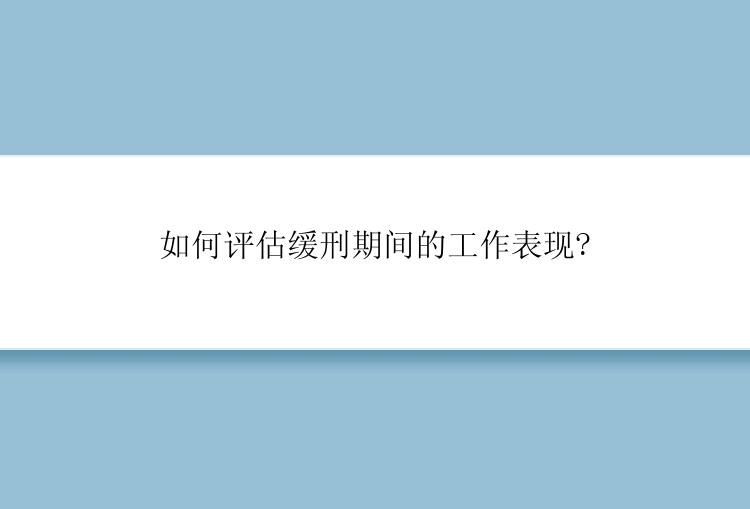 如何评估缓刑期间的工作表现?